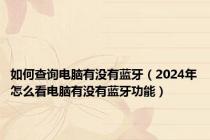 如何查询电脑有没有蓝牙（2024年怎么看电脑有没有蓝牙功能）